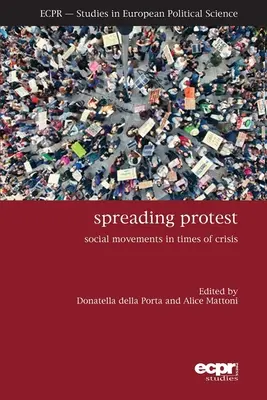 ECPR — Studies in European Political Science

spreading protest

social movements in times of crisis

Edited by
Donatella della Porta and Alice Mattoni

ecpr
studies